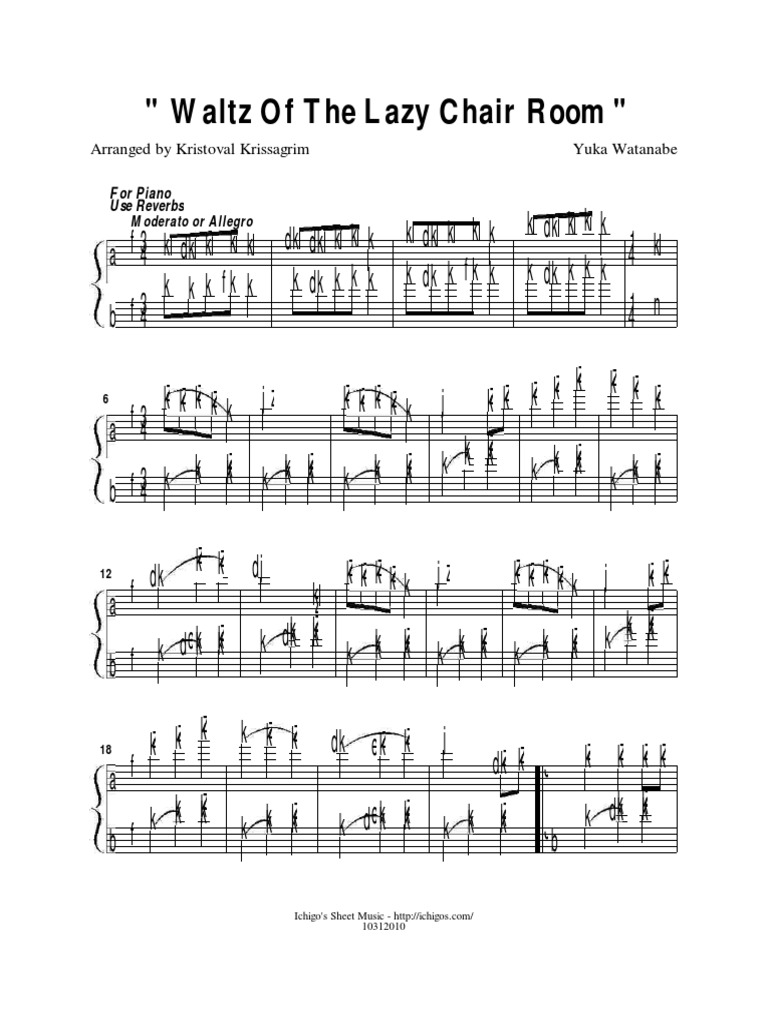 " Waltz Of The Lazy Chair Room "

Arranged by Kristoval Krissagrim

Yuka Watanabe

For Piano
Use Reverbs
Moderato or Allegro

6

12

18

Ichigo's Sheet Music - http://ichigos.com/
10312010